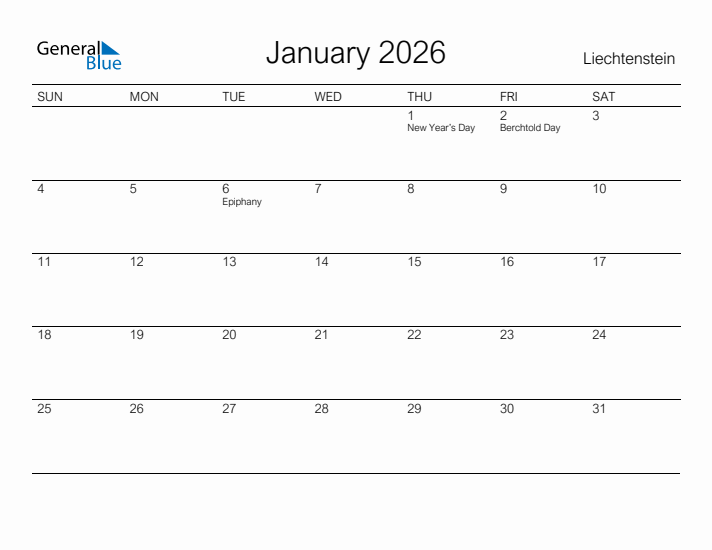 General Blue

January 2026

Liechtenstein

| SUN | MON | TUE | WED | THU | FRI | SAT |
|---|---|---|---|---|---|---|
| | | | | 1 New Year's Day | 2 Berchtold Day | 3 |
| 4 | 5 | 6 Epiphany | 7 | 8 | 9 | 10 |
| 11 | 12 | 13 | 14 | 15 | 16 | 17 |
| 18 | 19 | 20 | 21 | 22 | 23 | 24 |
| 25 | 26 | 27 | 28 | 29 | 30 | 31 |